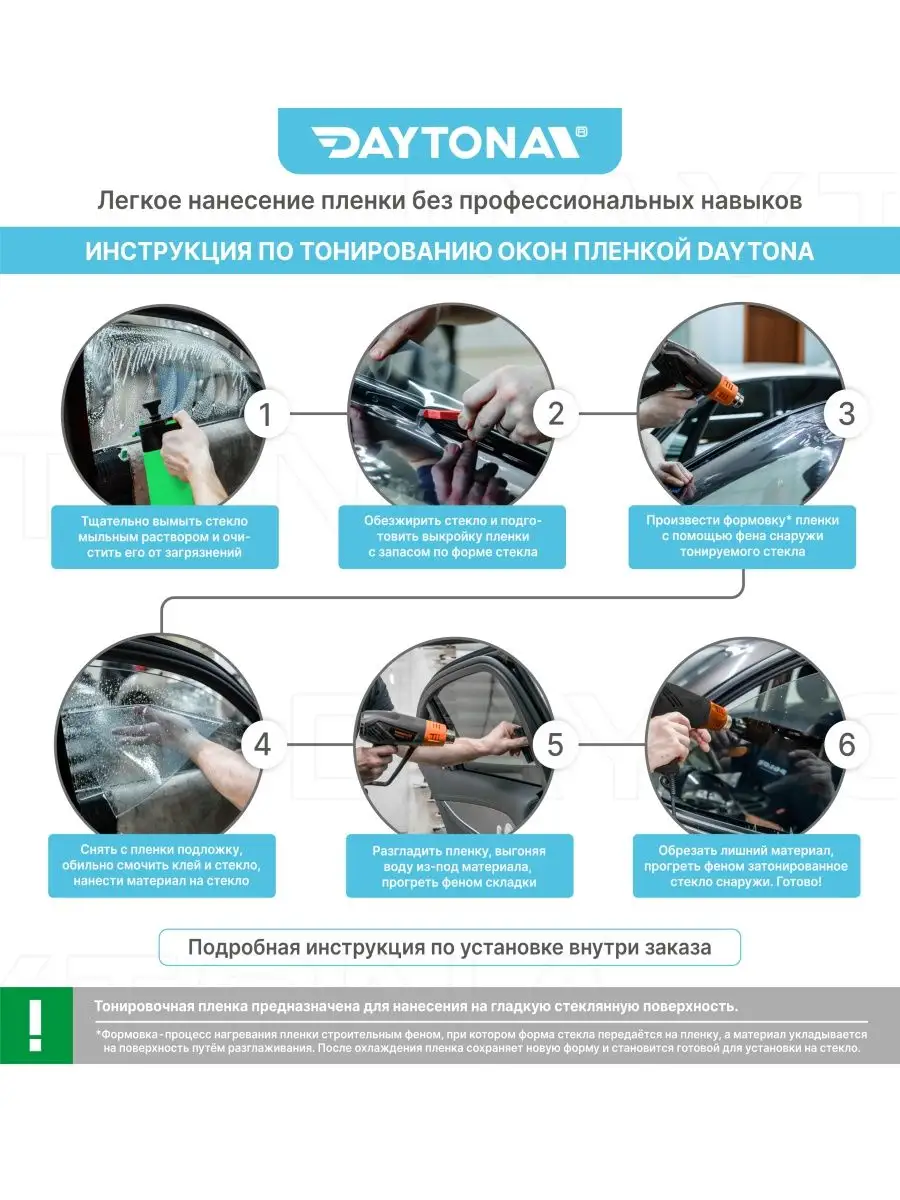 DAYTONA®

Легкое нанесение пленки без профессиональных навыков

ИНСТРУКЦИЯ ПО ТОНИРОВАНИЮ ОКОН ПЛЕНКОЙ DAYTONA

1

Тщательно вымыть стекло мыльным раствором и очистить его от загрязнений

2

Обезжирить стекло и подготовить выкройку пленки с запасом по форме стекла

3

Произвести формовку* пленки с помощью фена снаружи тонируемого стекла

4

Снять с пленки подложку, обильно смочить клей и стекло, нанести материал на стекло

5

Разгладить пленку, выгоняя воду из-под материала, прогреть феном складки

6

Обрезать лишний материал, прогреть феном затонированное стекло снаружи. Готово!

Подробная инструкция по установке внутри заказа

!

Тонировочная пленка предназначена для нанесения на гладкую стеклянную поверхность.

*Формовка - процесс нагревания пленки строительным феном, при котором форма стекла передаётся на пленку, а материал укладывается на поверхность путём разглаживания. После охлаждения пленка сохраняет новую форму и становится готовой для установки на стекло.